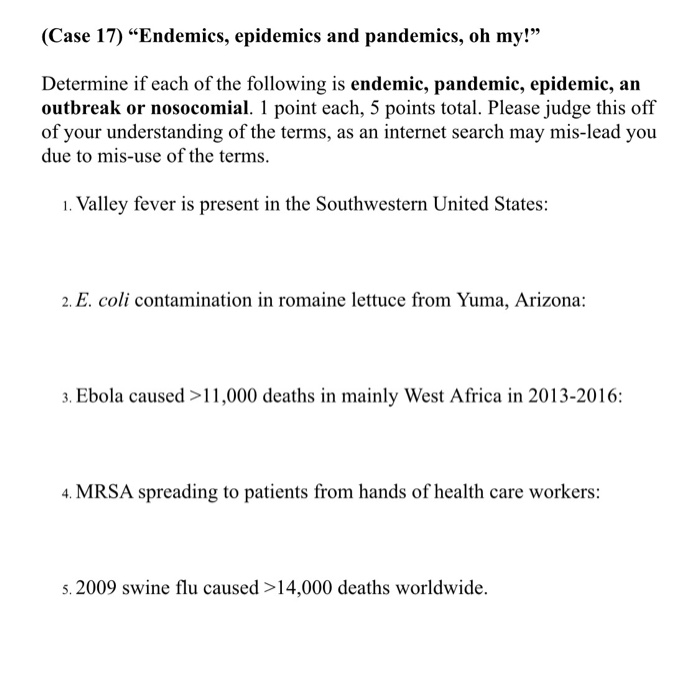 (Case 17) “Endemics, epidemics and pandemics, oh my!”

Determine if each of the following is endemic, pandemic, epidemic, an outbreak or nosocomial. 1 point each, 5 points total. Please judge this off of your understanding of the terms, as an internet search may mis-lead you due to mis-use of the terms.

1. Valley fever is present in the Southwestern United States:

2. E. coli contamination in romaine lettuce from Yuma, Arizona:

3. Ebola caused >11,000 deaths in mainly West Africa in 2013-2016:

4. MRSA spreading to patients from hands of health care workers:

5. 2009 swine flu caused >14,000 deaths worldwide.